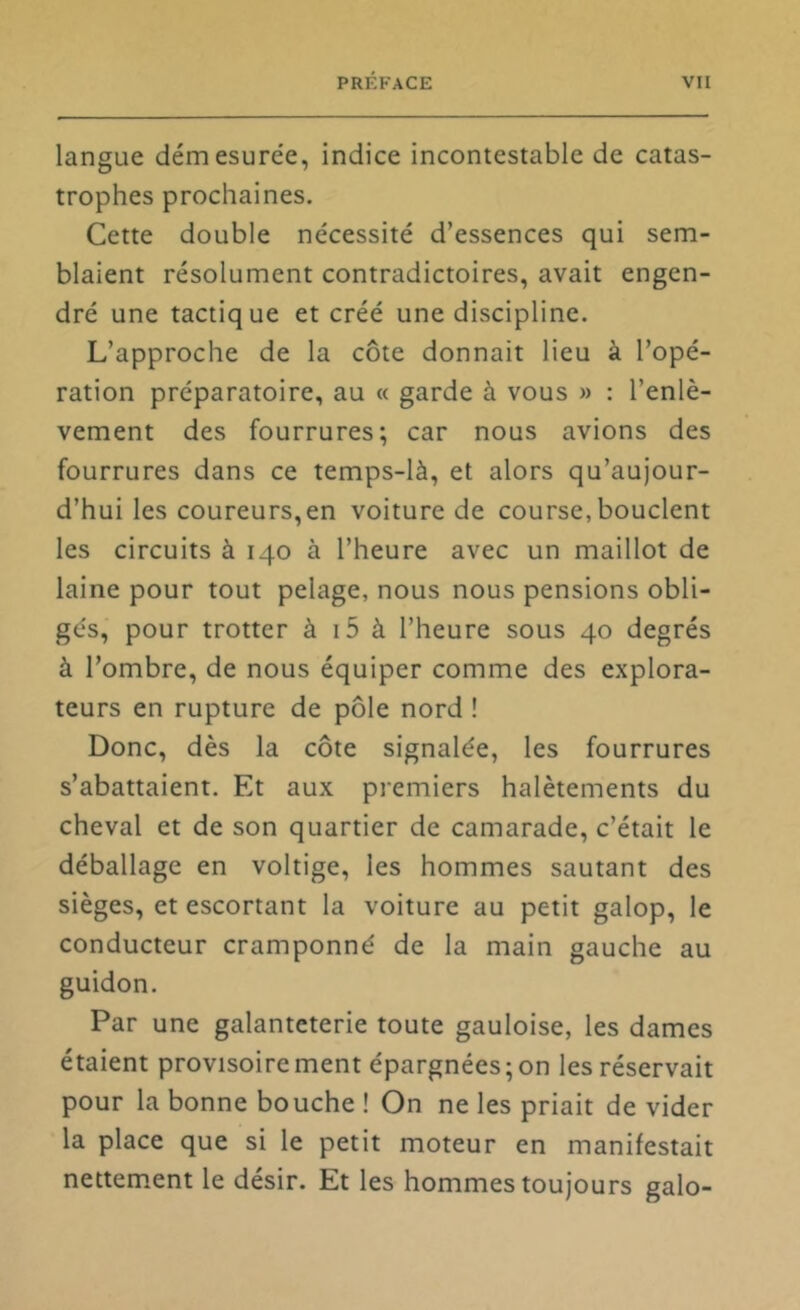 PRÉFACE VII

langue démesurée, indice incontestable de catastrophes prochaines.

Cette double nécessité d'essences qui semblaient résolument contradictoires, avait engendré une tactique et créé une discipline.

L'approche de la côte donnait lieu à l'opération préparatoire, au « garde à vous » : l'enlèvement des fourrures; car nous avions des fourrures dans ce temps-là, et alors qu'aujourd'hui les coureurs, en voiture de course, bouclent les circuits à 140 à l'heure avec un maillot de laine pour tout pelage, nous nous pensions obligés, pour trotter à 15 à l'heure sous 40 degrés à l'ombre, de nous équiper comme des explorateurs en rupture de pôle nord !

Donc, dès la côte signalée, les fourrures s'abattaient. Et aux premiers halètements du cheval et de son quartier de camarade, c'était le déballage en voltige, les hommes sautant des sièges, et escortant la voiture au petit galop, le conducteur cramponné de la main gauche au guidon.

Par une galanteterie toute gauloise, les dames étaient provisoirement épargnées; on les réservait pour la bonne bouche ! On ne les priait de vider la place que si le petit moteur en manifestait nettement le désir. Et les hommes toujours galo-